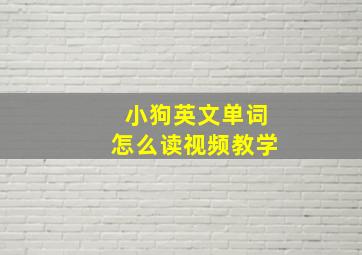 小狗英文单词
怎么读视频教学